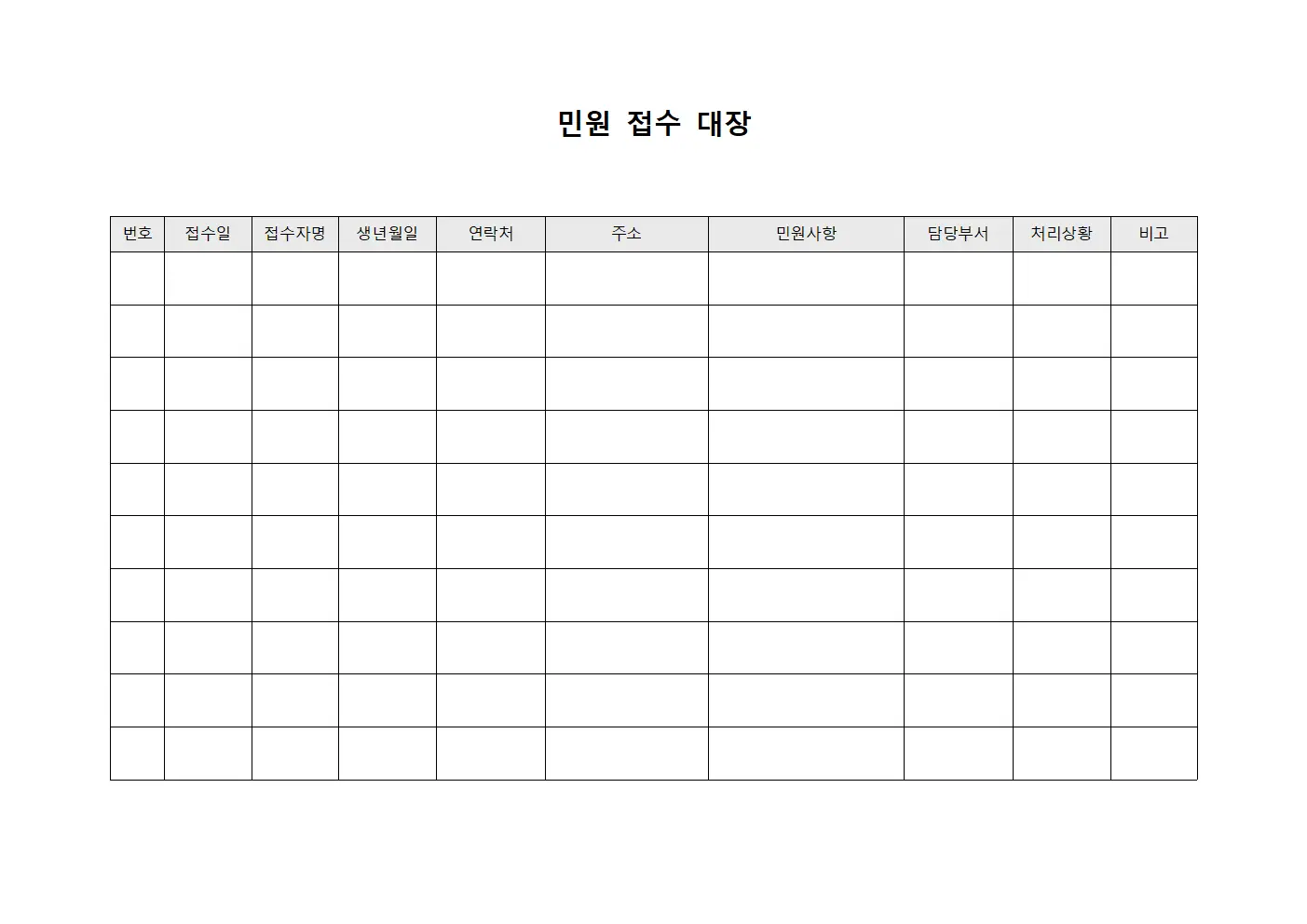 민원 접수 대장

| 번호 | 접수일 | 접수자명 | 생년월일 | 연락처 | 주소 | 민원사항 | 담당부서 | 처리상황 | 비고 |
|---|---|---|---|---|---|---|---|---|---|
| | | | | | | | | | |
| | | | | | | | | | |
| | | | | | | | | | |
| | | | | | | | | | |
| | | | | | | | | | |
| | | | | | | | | | |
| | | | | | | | | | |
| | | | | | | | | | |
| | | | | | | | | | |
| | | | | | | | | | |